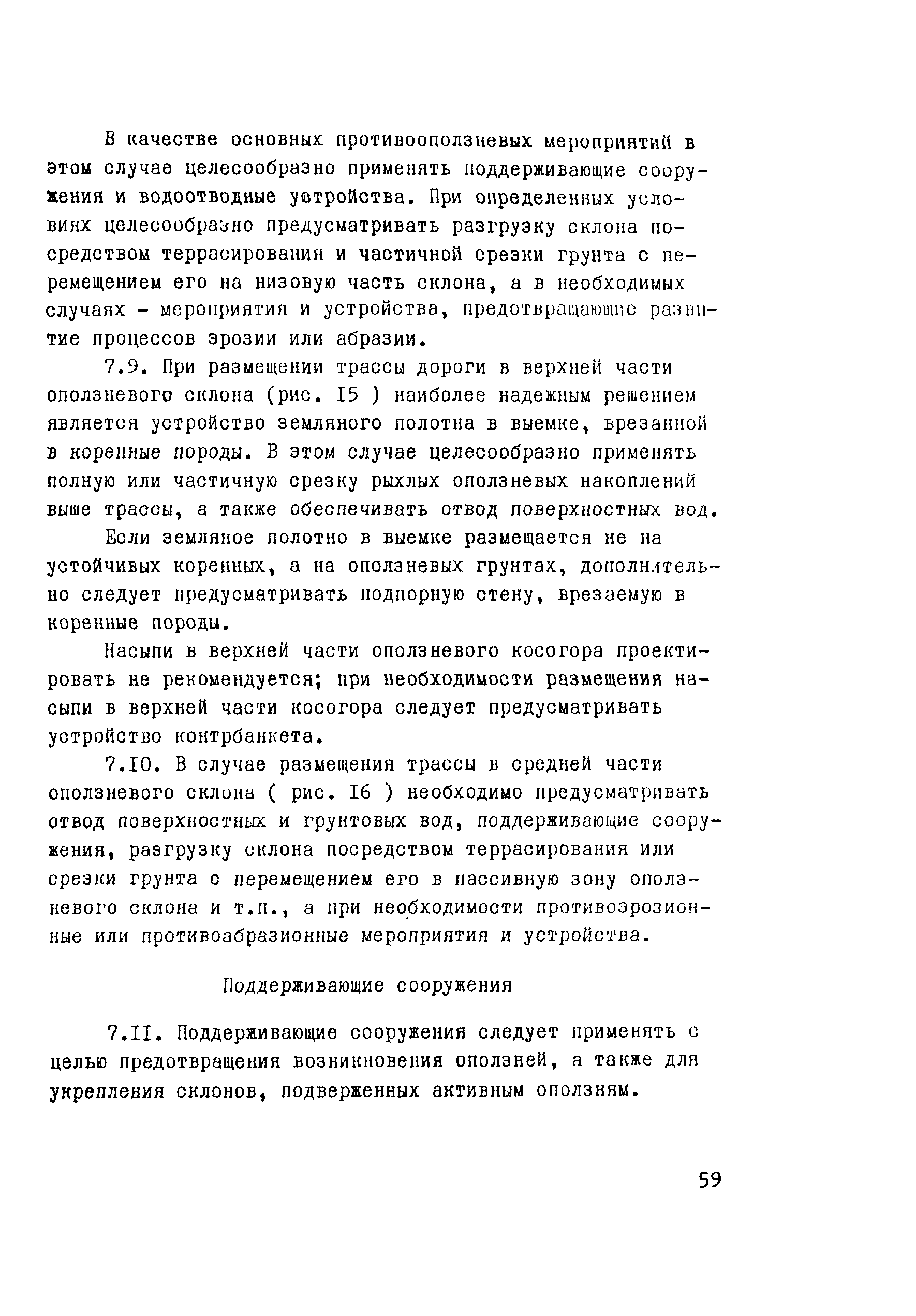 В качестве основных противооползневых мероприятий в этом случае целесообразно применять поддерживающие сооружения и водоотводные устройства. При определенных условиях целесообразно предусматривать разгрузку склона посредством террасирования и частичной срезки грунта с перемещением его на низовую часть склона, а в необходимых случаях - мероприятия и устройства, предотвращающие развитие процессов эрозии или абразии.

7.9. При размещении трассы дороги в верхней части оползневого склона (рис. I5 ) наиболее надежным решением является устройство земляного полотна в выемке, врезанной в коренные породы. В этом случае целесообразно применять полную или частичную срезку рыхлых оползневых накоплений выше трассы, а также обеспечивать отвод поверхностных вод.

Если земляное полотно в выемке размещается не на устойчивых коренных, а на оползневых грунтах, дополнительно следует предусматривать подпорную стену, врезаемую в коренные породы.

Насыпи в верхней части оползневого косогора проектировать не рекомендуется; при необходимости размещения насыпи в верхней части косогора следует предусматривать устройство контрбанкета.

7.I0. В случае размещения трассы в средней части оползневого склона ( рис. I6 ) необходимо предусматривать отвод поверхностных и грунтовых вод, поддерживающие сооружения, разгрузку склона посредством террасирования или срезки грунта с перемещением его в пассивную зону оползневого склона и т.п., а при необходимости противоэрозионные или противоабразионные мероприятия и устройства.

Поддерживающие сооружения

7.II. Поддерживающие сооружения следует применять с целью предотвращения возникновения оползней, а также для укрепления склонов, подверженных активным оползням.

59